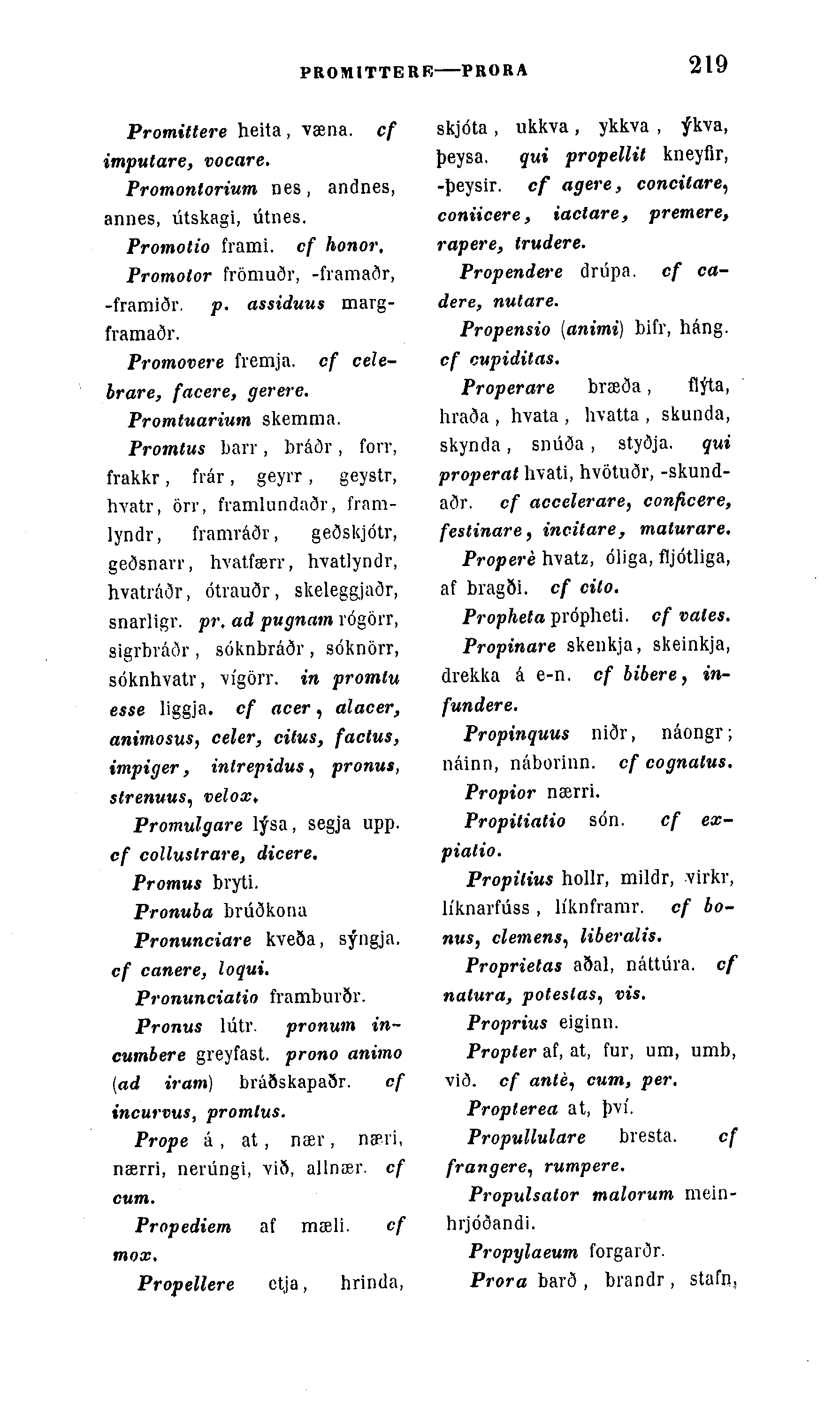 PROMITTERE—PRORA

219

Promittere heita, væna. cf imputare, vocare.

Promontorium nes, andnes, annes, útskagi, útnes.

Promotio frami. cf honor.

Promotor frömuðr, -framaðr, -framiðr. p. assiduus margframaðr.

Promovere fremja. cf celebrare, facere, gerere.

Promtuarium skemma.

Promtus barr, bráðr, forr, frakkr, frár, geyrr, geystr, hvatr, örr, framlundaðr, framlyndr, framráðr, geðskjótr, geðsnarr, hvatfærr, hvatlyndr, hvatráðr, ótrauðr, skeleggjaðr, snarligr. pr. ad pugnam rógörr, sigrbráðr, sóknbráðr, sóknörr, sóknhvatr, vígörr. in promtu esse liggja. cf acer, alacer, animosus, celer, citus, factus, impiger, intrepidus, pronus, strenuus, velox.

Promulgare lýsa, segja upp. cf collustrare, dicere.

Promus bryti.

Pronuba brúðkona

Pronunciare kveða, sýngja. cf canere, loqui.

Pronunciatio framburðr.

Pronus lútr. pronum incumbere greyfast. prono animo (ad iram) bráðskapaðr. cf incurvus, promtus.

Prope á, at, nær, næri, nærri, nerúngi, við, allnær. cf cum.

Propediem af mæli. cf mox.

Propellere etja, hrinda, skjóta, ukkva, ykkva, ýkva, þeysa. qui propellit kneyfir, -þeysir. cf agere, concitare, coniicere, iactare, premere, rapere, trudere.

Propendere drúpa. cf cadere, nutare.

Propensio (animi) bifr, háng. cf cupiditas.

Properare bræða, flýta, hraða, hvata, hvatta, skunda, skynda, snúða, styðja. qui properat hvati, hvötuðr, -skundaðr. cf accelerare, conficere, festinare, incitare, maturare.

Properè hvatz, óliga, fljótliga, af bragði. cf cito.

Propheta própheti. cf vates.

Propinare skenkja, skeinkja, drekka á e-n. cf bibere, infundere.

Propinquus niðr, náongr; náinn, náborinn. cf cognatus.

Propior nærri.

Propitiatio són. cf expiatio.

Propitius hollr, mildr, virkr, líknarfúss, líknframr. cf bonus, clemens, liberalis.

Proprietas aðal, náttúra. cf natura, potestas, vis.

Proprius eiginn.

Propter af, at, fur, um, umb, við. cf antè, cum, per.

Propterea at, því.

Propullulare bresta. cf frangere, rumpere.

Propulsator malorum meinhrjóðandi.

Propylaeum forgarðr.

Prora barð, brandr, stafn,